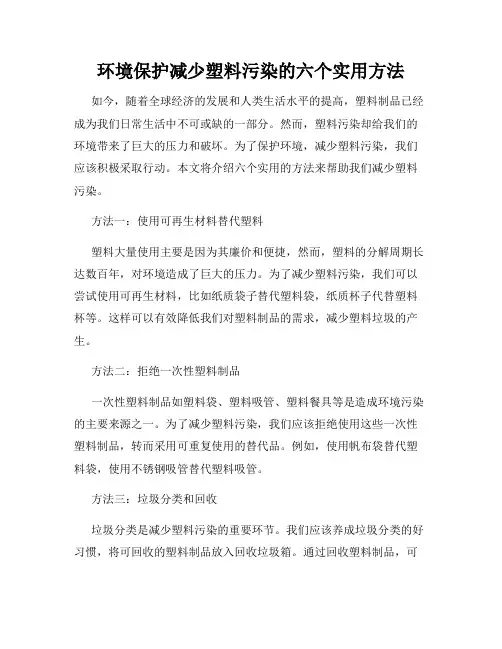 环境保护减少塑料污染的六个实用方法

如今，随着全球经济的发展和人类生活水平的提高，塑料制品已经成为我们日常生活中不可或缺的一部分。然而，塑料污染却给我们的环境带来了巨大的压力和破坏。为了保护环境，减少塑料污染，我们应该积极采取行动。本文将介绍六个实用的方法来帮助我们减少塑料污染。

方法一：使用可再生材料替代塑料

塑料大量使用主要是因为其廉价和便捷，然而，塑料的分解周期长达数百年，对环境造成了巨大的压力。为了减少塑料污染，我们可以尝试使用可再生材料，比如纸质袋子替代塑料袋，纸质杯子代替塑料杯等。这样可以有效降低我们对塑料制品的需求，减少塑料垃圾的产生。

方法二：拒绝一次性塑料制品

一次性塑料制品如塑料袋、塑料吸管、塑料餐具等是造成环境污染的主要来源之一。为了减少塑料污染，我们应该拒绝使用这些一次性塑料制品，转而采用可重复使用的替代品。例如，使用帆布袋替代塑料袋，使用不锈钢吸管替代塑料吸管。

方法三：垃圾分类和回收

垃圾分类是减少塑料污染的重要环节。我们应该养成垃圾分类的好习惯，将可回收的塑料制品放入回收垃圾箱。通过回收塑料制品，可